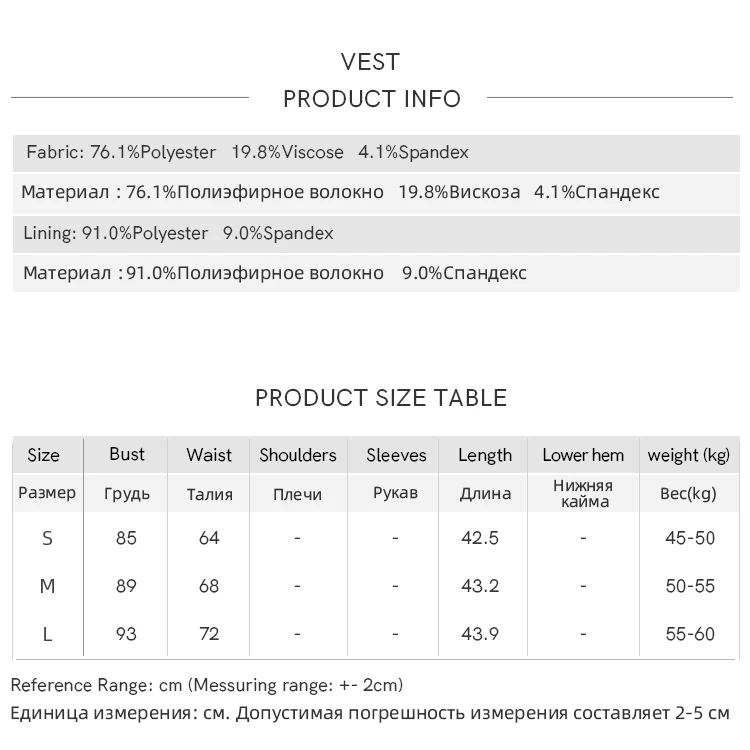 VEST

PRODUCT INFO

Fabric: 76.1%Polyester 19.8%Viscose 4.1%Spandex

Материал : 76.1%Полиэфирное волокно 19.8%Вискоза 4.1%Спандекс

Lining: 91.0%Polyester 9.0%Spandex

Материал :91.0%Полиэфирное волокно 9.0%Спандекс

PRODUCT SIZE TABLE

| Size | Bust | Waist | Shoulders | Sleeves | Length | Lower hem | weight (kg) |
|---|---|---|---|---|---|---|---|
| Размер | Грудь | Талия | Плечи | Рукав | Длина | Нижняя кайма | Вес(kg) |
| S | 85 | 64 | - | - | 42.5 | - | 45-50 |
| M | 89 | 68 | - | - | 43.2 | - | 50-55 |
| L | 93 | 72 | - | - | 43.9 | - | 55-60 |

Reference Range: cm (Messuring range: +- 2cm)

Единица измерения: см. Допустимая погрешность измерения составляет 2-5 см